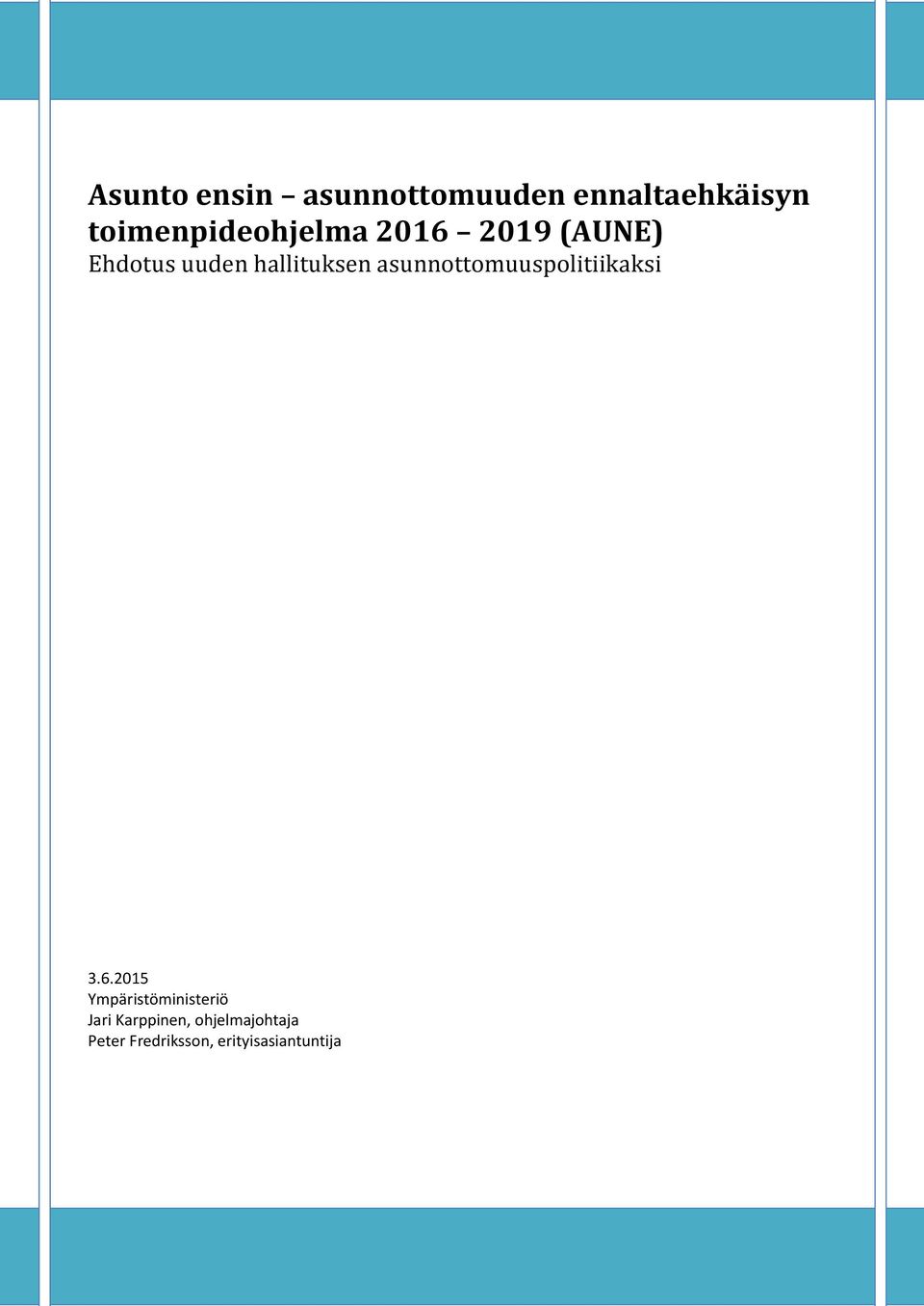 Asunto ensin – asunnottomuuden ennaltaehkäisyn toimenpideohjelma 2016 – 2019 (AUNE)
Ehdotus uuden hallituksen asunnottomuuspolitiikaksi

3.6.2015
Ympäristöministeriö
Jari Karppinen, ohjelmajohtaja
Peter Fredriksson, erityisasiantuntija